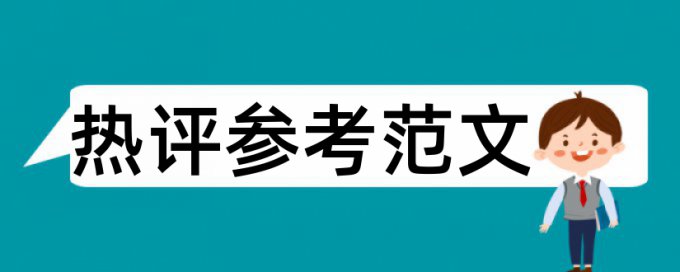 热评参考范文